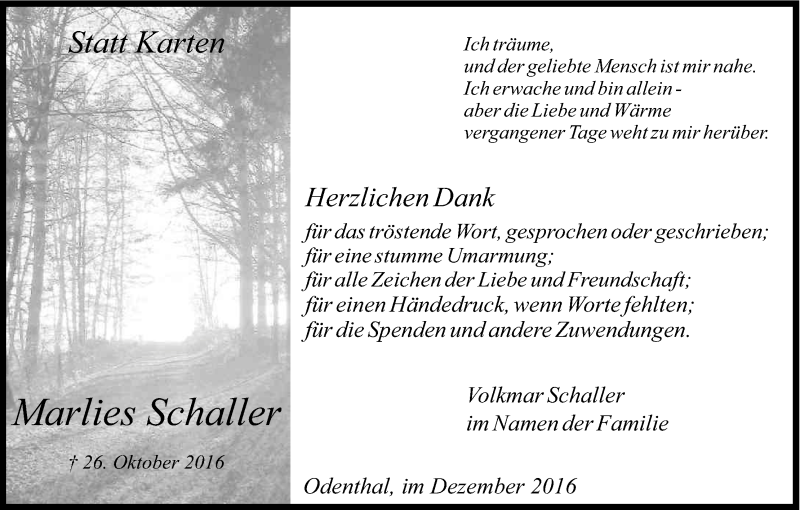 Statt Karten

Marlies Schaller

† 26. Oktober 2016

Ich träume,
und der geliebte Mensch ist mir nahe.
Ich erwache und bin allein -
aber die Liebe und Wärme
vergangener Tage weht zu mir herüber.

Herzlichen Dank

für das tröstende Wort, gesprochen oder geschrieben;
für eine stumme Umarmung;
für alle Zeichen der Liebe und Freundschaft;
für einen Händedruck, wenn Worte fehlten;
für die Spenden und andere Zuwendungen.

Volkmar Schaller
im Namen der Familie

Odenthal, im Dezember 2016